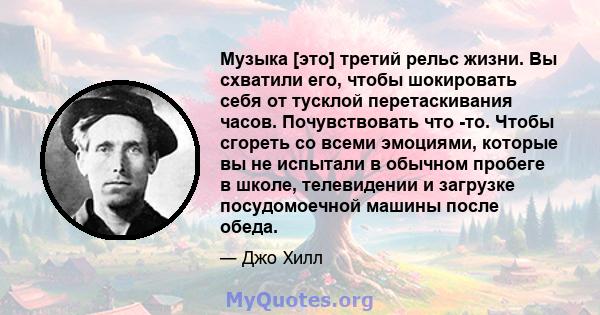 Музыка [это] третий рельс жизни. Вы схватили его, чтобы шокировать себя от тусклой перетаскивания часов. Почувствовать что -то. Чтобы сгореть со всеми эмоциями, которые вы не испытали в обычном пробеге в школе, телевидении и загрузке посудомоечной машины после обеда.

— Джо Хилл

MyQuotes.org